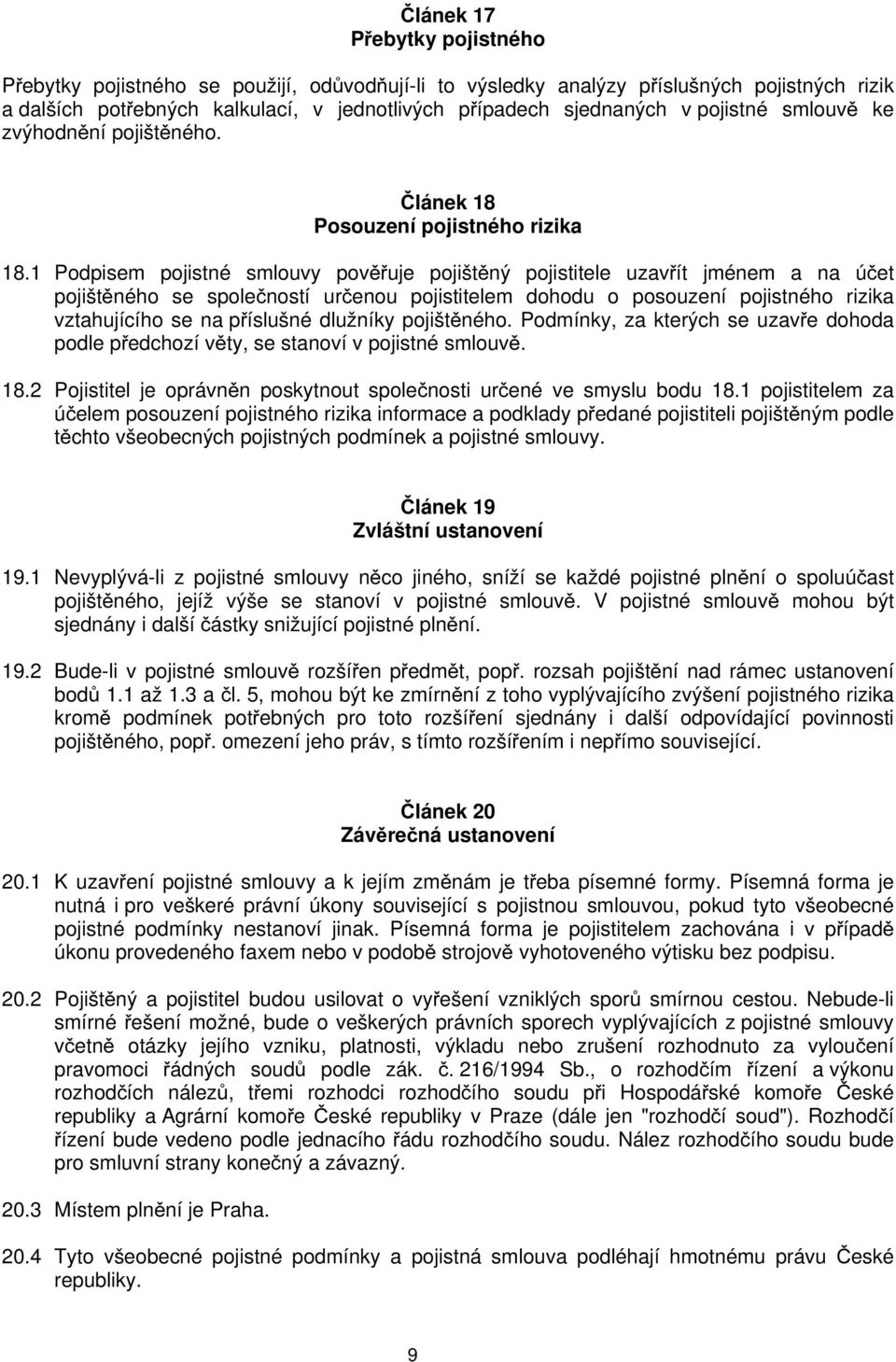 Článek 17
Přebytky pojistného

Přebytky pojistného se použijí, odůvodňují-li to výsledky analýzy příslušných pojistných rizik a dalších potřebných kalkulací, v jednotlivých případech sjednaných v pojistné smlouvě ke zvýhodnění pojištěného.

Článek 18
Posouzení pojistného rizika

18.1 Podpisem pojistné smlouvy pověřuje pojištěný pojistitele uzavřít jménem a na účet pojištěného se společností určenou pojistitelem dohodu o posouzení pojistného rizika vztahujícího se na příslušné dlužníky pojištěného. Podmínky, za kterých se uzavře dohoda podle předchozí věty, se stanoví v pojistné smlouvě.

18.2 Pojistitel je oprávněn poskytnout společnosti určené ve smyslu bodu 18.1 pojistitelem za účelem posouzení pojistného rizika informace a podklady předané pojistiteli pojištěným podle těchto všeobecných pojistných podmínek a pojistné smlouvy.

Článek 19
Zvláštní ustanovení

19.1 Nevyplývá-li z pojistné smlouvy něco jiného, sníží se každé pojistné plnění o spoluúčast pojištěného, jejíž výše se stanoví v pojistné smlouvě. V pojistné smlouvě mohou být sjednány i další částky snižující pojistné plnění.

19.2 Bude-li v pojistné smlouvě rozšířen předmět, popř. rozsah pojištění nad rámec ustanovení bodů 1.1 až 1.3 a čl. 5, mohou být ke zmírnění z toho vyplývajícího zvýšení pojistného rizika kromě podmínek potřebných pro toto rozšíření sjednány i další odpovídající povinnosti pojištěného, popř. omezení jeho práv, s tímto rozšířením i nepřímo související.

Článek 20
Závěrečná ustanovení

20.1 K uzavření pojistné smlouvy a k jejím změnám je třeba písemné formy. Písemná forma je nutná i pro veškeré právní úkony související s pojistnou smlouvou, pokud tyto všeobecné pojistné podmínky nestanoví jinak. Písemná forma je pojistitelem zachována i v případě úkonu provedeného faxem nebo v podobě strojově vyhotoveného výtisku bez podpisu.

20.2 Pojištěný a pojistitel budou usilovat o vyřešení vzniklých sporů smírnou cestou. Nebude-li smírné řešení možné, bude o veškerých právních sporech vyplývajících z pojistné smlouvy včetně otázky jejího vzniku, platnosti, výkladu nebo zrušení rozhodnuto za vyloučení pravomoci řádných soudů podle zák. č. 216/1994 Sb., o rozhodčím řízení a výkonu rozhodčích nálezů, třemi rozhodci rozhodčího soudu při Hospodářské komoře České republiky a Agrární komoře České republiky v Praze (dále jen "rozhodčí soud"). Rozhodčí řízení bude vedeno podle jednacího řádu rozhodčího soudu. Nález rozhodčího soudu bude pro smluvní strany konečný a závazný.

20.3 Místem plnění je Praha.

20.4 Tyto všeobecné pojistné podmínky a pojistná smlouva podléhají hmotnému právu České republiky.

9